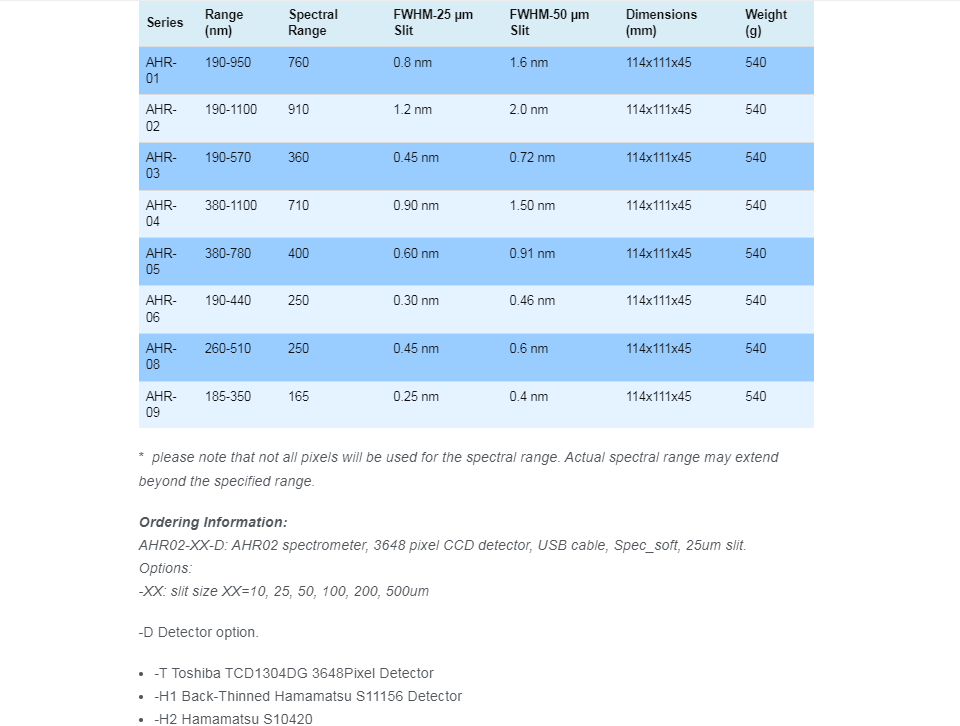 | Series | Range (nm) | Spectral Range | FWHM-25 μm Slit | FWHM-50 μm Slit | Dimensions (mm) | Weight (g) |
|---|---|---|---|---|---|---|
| AHR-01 | 190-950 | 760 | 0.8 nm | 1.6 nm | 114x111x45 | 540 |
| AHR-02 | 190-1100 | 910 | 1.2 nm | 2.0 nm | 114x111x45 | 540 |
| AHR-03 | 190-570 | 360 | 0.45 nm | 0.72 nm | 114x111x45 | 540 |
| AHR-04 | 380-1100 | 710 | 0.90 nm | 1.50 nm | 114x111x45 | 540 |
| AHR-05 | 380-780 | 400 | 0.60 nm | 0.91 nm | 114x111x45 | 540 |
| AHR-06 | 190-440 | 250 | 0.30 nm | 0.46 nm | 114x111x45 | 540 |
| AHR-08 | 260-510 | 250 | 0.45 nm | 0.6 nm | 114x111x45 | 540 |
| AHR-09 | 185-350 | 165 | 0.25 nm | 0.4 nm | 114x111x45 | 540 |

* please note that not all pixels will be used for the spectral range. Actual spectral range may extend beyond the specified range.

Ordering Information:
AHR02-XX-D: AHR02 spectrometer, 3648 pixel CCD detector, USB cable, Spec_soft, 25um slit.
Options:
-XX: slit size XX=10, 25, 50, 100, 200, 500um

-D Detector option.

• -T Toshiba TCD1304DG 3648Pixel Detector
• -H1 Back-Thinned Hamamatsu S11156 Detector
• -H2 Hamamatsu S10420